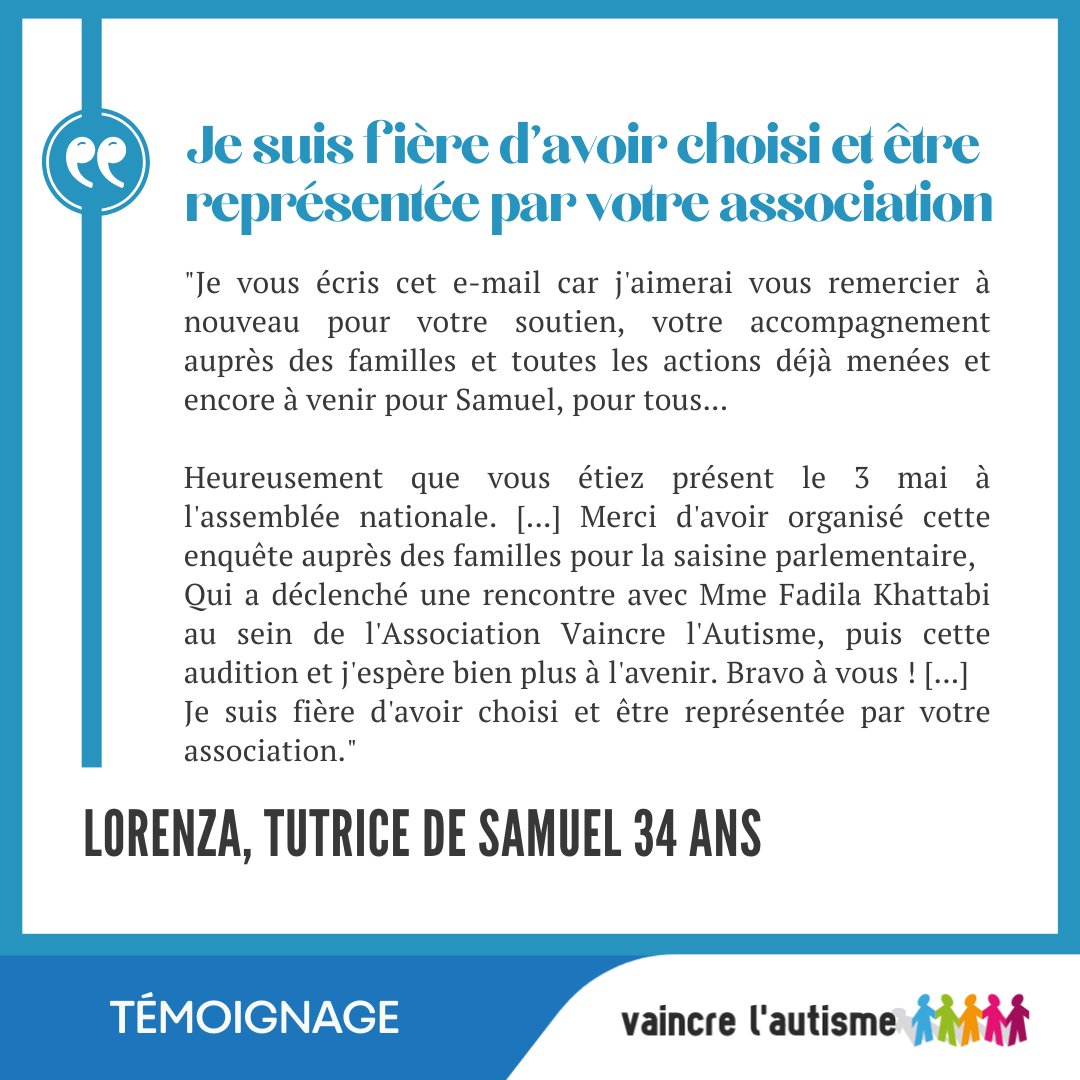 Je suis fière d'avoir choisi et être représentée par votre association

"Je vous écris cet e-mail car j'aimerai vous remercier à nouveau pour votre soutien, votre accompagnement auprès des familles et toutes les actions déjà menées et encore à venir pour Samuel, pour tous...

Heureusement que vous étiez présent le 3 mai à l'assemblée nationale. [...] Merci d'avoir organisé cette enquête auprès des familles pour la saisine parlementaire, Qui a déclenché une rencontre avec Mme Fadila Khattabi au sein de l'Association Vaincre l'Autisme, puis cette audition et j'espère bien plus à l'avenir. Bravo à vous ! [...]
Je suis fière d'avoir choisi et être représentée par votre association."

LORENZA, TUTRICE DE SAMUEL 34 ANS

TÉMOIGNAGE

vaincre l'autisme